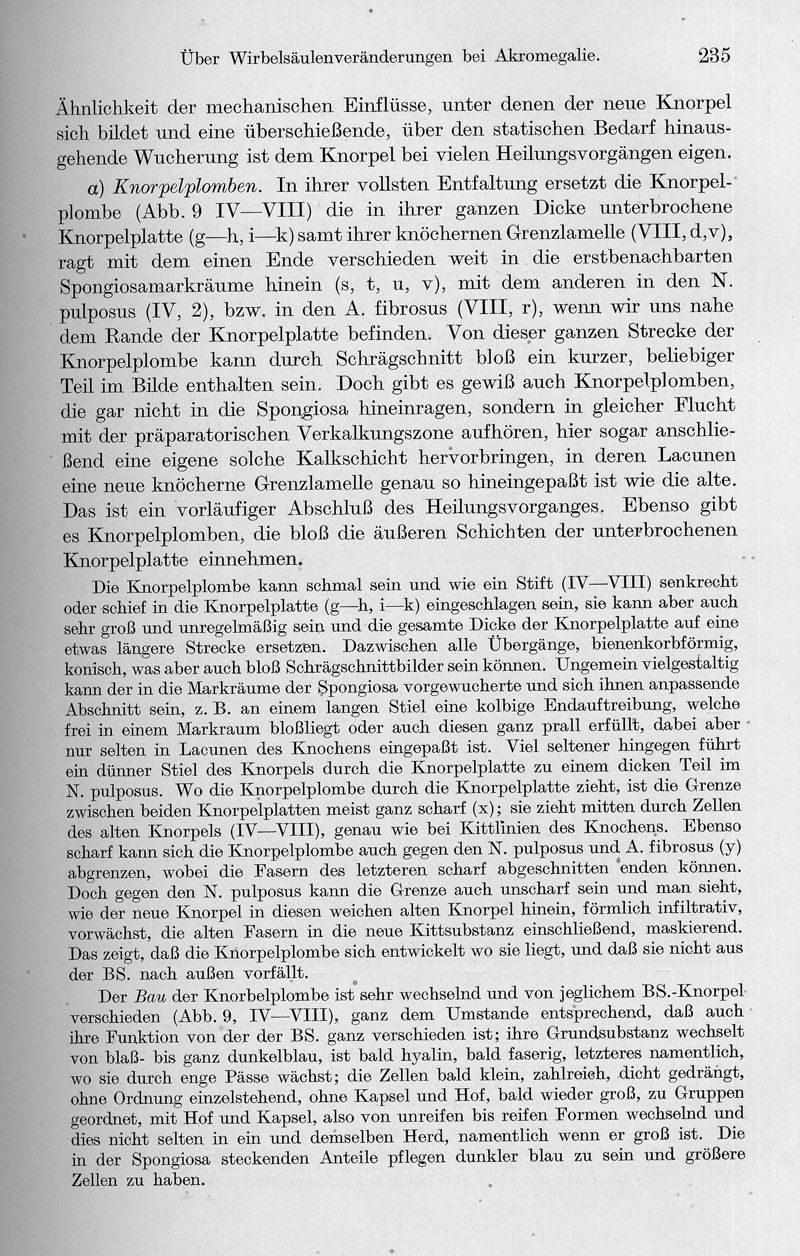 Über Wirbelsäulenveränderungen bei Akromegalie. 235

Ähnlichkeit der mechanischen Einflüsse, unter denen der neue Knorpel sich bildet und eine überschießende, über den statischen Bedarf hinausgehende Wucherung ist dem Knorpel bei vielen Heilungsvorgängen eigen.

a) Knorpelplomben. In ihrer vollsten Entfaltung ersetzt die Knorpelplombe (Abb. 9 IV—VIII) die in ihrer ganzen Dicke unterbrochene Knorpelplatte (g—h, i—k) samt ihrer knöchernen Grenzlamelle (VIII, d, v), ragt mit dem einen Ende verschieden weit in die erstbenachbarten Spongiosamarkräume hinein (s, t, u, v), mit dem anderen in den N. pulposus (IV, 2), bzw. in den A. fibrosus (VIII, r), wenn wir uns nahe dem Rande der Knorpelplatte befinden. Von dieser ganzen Strecke der Knorpelplombe kann durch Schrägschnitt bloß ein kurzer, beliebiger Teil im Bilde enthalten sein. Doch gibt es gewiß auch Knorpelplomben, die gar nicht in die Spongiosa hineinragen, sondern in gleicher Flucht mit der präparatorischen Verkalkungszone aufhören, hier sogar anschließend eine eigene solche Kalkschicht hervorbringen, in deren Lacunen eine neue knöcherne Grenzlamelle genau so hineingepaßt ist wie die alte. Das ist ein vorläufiger Abschluß des Heilungsvorganges. Ebenso gibt es Knorpelplomben, die bloß die äußeren Schichten der unterbrochenen Knorpelplatte einnehmen.

Die Knorpelplombe kann schmal sein und wie ein Stift (IV—VIII) senkrecht oder schief in die Knorpelplatte (g—h, i—k) eingeschlagen sein, sie kann aber auch sehr groß und unregelmäßig sein und die gesamte Dicke der Knorpelplatte auf eine etwas längere Strecke ersetzen. Dazwischen alle Übergänge, bienenkorbförmig, konisch, was aber auch bloß Schrägschnittbilder sein können. Ungemein vielgestaltig kann der in die Markräume der Spongiosa vorgewucherte und sich ihnen anpassende Abschnitt sein, z. B. an einem langen Stiel eine kolbige Endauftreibung, welche frei in einem Markraum bloßliegt oder auch diesen ganz prall erfüllt, dabei aber nur selten in Lacunen des Knochens eingepaßt ist. Viel seltener hingegen führt ein dünner Stiel des Knorpels durch die Knorpelplatte zu einem dicken Teil im N. pulposus. Wo die Knorpelplombe durch die Knorpelplatte zieht, ist die Grenze zwischen beiden Knorpelplatten meist ganz scharf (x); sie zieht mitten durch Zellen des alten Knorpels (IV—VIII), genau wie bei Kittlinien des Knochens. Ebenso scharf kann sich die Knorpelplombe auch gegen den N. pulposus und A. fibrosus (y) abgrenzen, wobei die Fasern des letzteren scharf abgeschnitten enden können. Doch gegen den N. pulposus kann die Grenze auch unscharf sein und man sieht, wie der neue Knorpel in diesen weichen alten Knorpel hinein, förmlich infiltrativ, vorwächst, die alten Fasern in die neue Kittsubstanz einschließend, maskierend. Das zeigt, daß die Knorpelplombe sich entwickelt wo sie liegt, und daß sie nicht aus der BS. nach außen vorfällt.

Der Bau der Knorbelplombe ist sehr wechselnd und von jeglichem BS.-Knorpel verschieden (Abb. 9, IV—VIII), ganz dem Umstande entsprechend, daß auch ihre Funktion von der der BS. ganz verschieden ist; ihre Grundsubstanz wechselt von blaß- bis ganz dunkelblau, ist bald hyalin, bald faserig, letzteres namentlich, wo sie durch enge Pässe wächst; die Zellen bald klein, zahlreich, dicht gedrängt, ohne Ordnung einzelstehend, ohne Kapsel und Hof, bald wieder groß, zu Gruppen geordnet, mit Hof und Kapsel, also von unreifen bis reifen Formen wechselnd und dies nicht selten in ein und demselben Herd, namentlich wenn er groß ist. Die in der Spongiosa steckenden Anteile pflegen dunkler blau zu sein und größere Zellen zu haben.